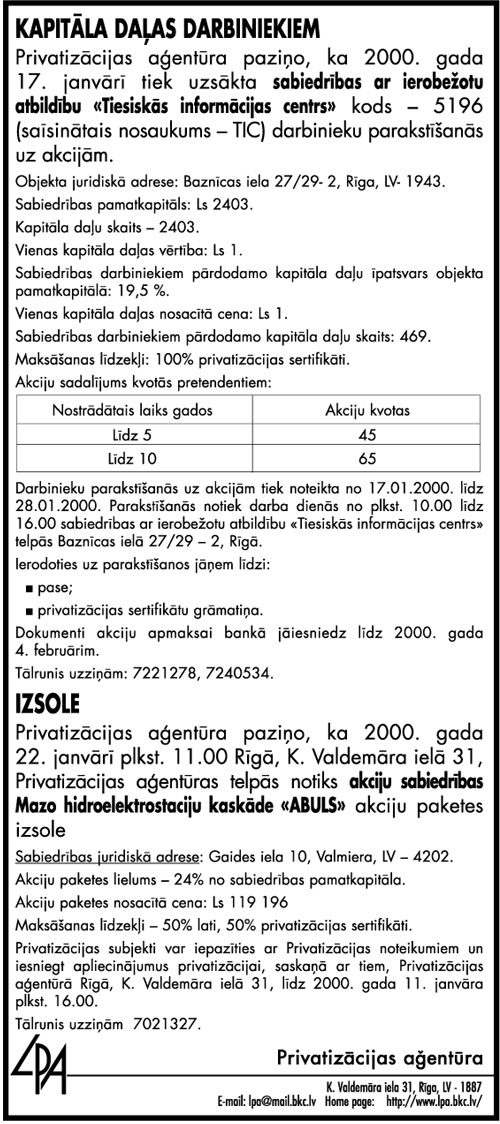 KAPITĀLA DAĻAS DARBINIEKIEM

Privatizācijas aģentūra paziņo, ka 2000. gada 17. janvārī tiek uzsākta sabiedrības ar ierobežotu atbildību «Tiesiskās informācijas centrs» kods – 5196 (saīsinātais nosaukums – TIC) darbinieku parakstīšanās uz akcijām.

Objekta juridiskā adrese: Baznīcas iela 27/29- 2, Rīga, LV- 1943.

Sabiedrības pamatkapitāls: Ls 2403.

Kapitāla daļu skaits – 2403.

Vienas kapitāla daļas vērtība: Ls 1.

Sabiedrības darbiniekiem pārdodamo kapitāla daļu īpatsvars objekta pamatkapitālā: 19,5 %.

Vienas kapitāla daļas nosacītā cena: Ls 1.

Sabiedrības darbiniekiem pārdodamo kapitāla daļu skaits: 469.

Maksāšanas līdzekļi: 100% privatizācijas sertifikāti.

Akciju sadalījums kvotās pretendentiem:

| Nostrādātais laiks gados | Akciju kvotas |
|---|---|
| Līdz 5 | 45 |
| Līdz 10 | 65 |

Darbinieku parakstīšanās uz akcijām tiek noteikta no 17.01.2000. līdz 28.01.2000. Parakstīšanās notiek darba dienās no plkst. 10.00 līdz 16.00 sabiedrības ar ierobežotu atbildību «Tiesiskās informācijas centrs» telpās Baznīcas ielā 27/29 – 2, Rīgā.

Ierodoties uz parakstīšanos jāņem līdzi:

■ pase;

■ privatizācijas sertifikātu grāmatiņa.

Dokumenti akciju apmaksai bankā jāiesniedz līdz 2000. gada 4. februārim.

Tālrunis uzziņām: 7221278, 7240534.

IZSOLE

Privatizācijas aģentūra paziņo, ka 2000. gada 22. janvārī plkst. 11.00 Rīgā, K. Valdemāra ielā 31, Privatizācijas aģentūras telpās notiks akciju sabiedrības Mazo hidroelektrostaciju kaskāde «ABULS» akciju paketes izsole

Sabiedrības juridiskā adrese: Gaides iela 10, Valmiera, LV – 4202.

Akciju paketes lielums – 24% no sabiedrības pamatkapitāla.

Akciju paketes nosacītā cena: Ls 119 196

Maksāšanas līdzekļi – 50% lati, 50% privatizācijas sertifikāti.

Privatizācijas subjekti var iepazīties ar Privatizācijas noteikumiem un iesniegt apliecinājumus privatizācijai, saskaņā ar tiem, Privatizācijas aģentūrā Rīgā, K. Valdemāra ielā 31, līdz 2000. gada 11. janvāra plkst. 16.00.

Tālrunis uzziņām 7021327.

LPA

Privatizācijas aģentūra

K. Valdemāra iela 31, Rīga, LV - 1887
E-mail: lpa@mail.bkc.lv Home page: http://www.lpa.bkc.lv/